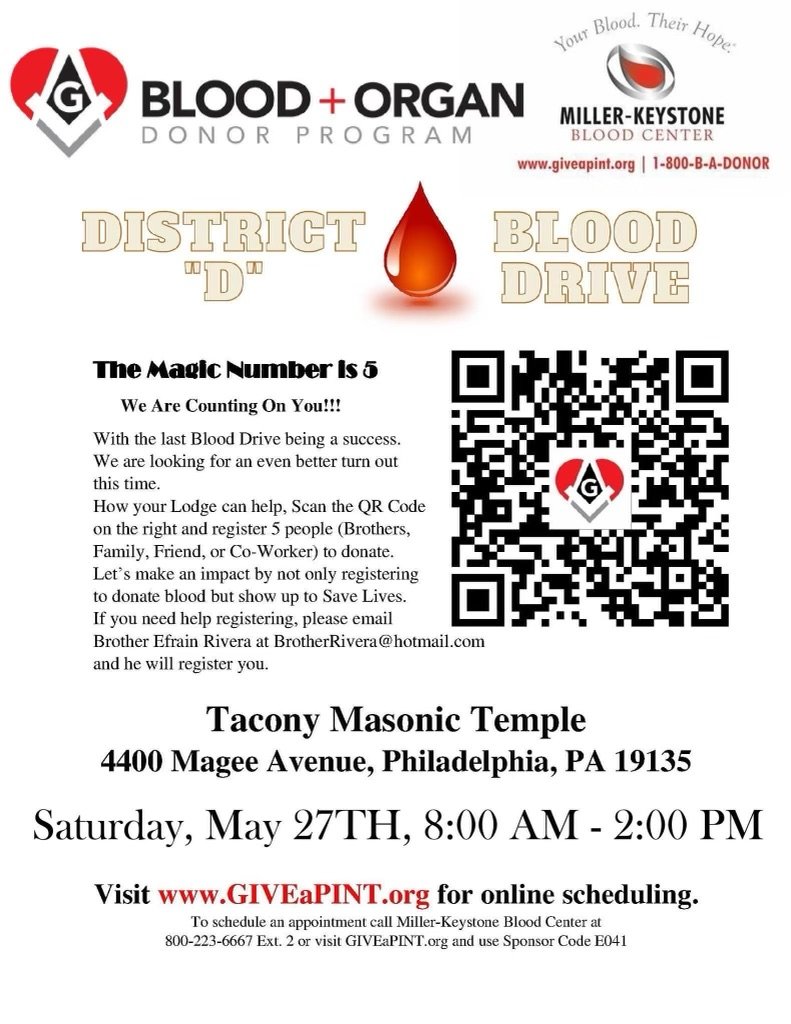 G

BLOOD + ORGAN
DONOR PROGRAM

Your Blood. Their Hope.

MILLER-KEYSTONE
BLOOD CENTER

www.giveapint.org | 1-800-B-A-DONOR

DISTRICT "D" BLOOD DRIVE

The Magic Number Is 5

We Are Counting On You!!!

With the last Blood Drive being a success. We are looking for an even better turn out this time.
How your Lodge can help, Scan the QR Code on the right and register 5 people (Brothers, Family, Friend, or Co-Worker) to donate.
Let's make an impact by not only registering to donate blood but show up to Save Lives.
If you need help registering, please email Brother Efrain Rivera at BrotherRivera@hotmail.com and he will register you.

G

Tacony Masonic Temple
4400 Magee Avenue, Philadelphia, PA 19135

Saturday, May 27TH, 8:00 AM - 2:00 PM

Visit www.GIVEaPINT.org for online scheduling.
To schedule an appointment call Miller-Keystone Blood Center at 800-223-6667 Ext. 2 or visit GIVEaPINT.org and use Sponsor Code E041